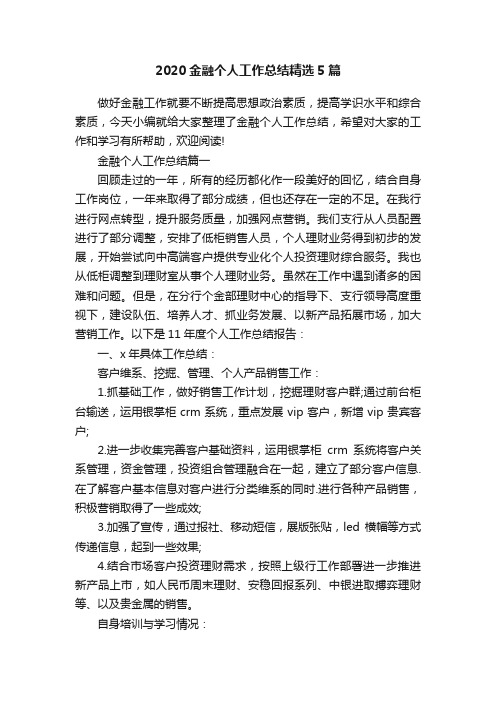 2020金融个人工作总结精选5篇

做好金融工作就要不断提高思想政治素质，提高学识水平和综合素质，今天小编就给大家整理了金融个人工作总结，希望对大家的工作和学习有所帮助，欢迎阅读!

金融个人工作总结篇一

回顾走过的一年，所有的经历都化作一段美好的回忆，结合自身工作岗位，一年来取得了部分成绩，但也还存在一定的不足。在我行进行网点转型，提升服务质量，加强网点营销。我们支行从人员配置进行了部分调整，安排了低柜销售人员，个人理财业务得到初步的发展，开始尝试向中高端客户提供专业化个人投资理财综合服务。我也从低柜调整到理财室从事个人理财业务。虽然在工作中遇到诸多的困难和问题。但是，在分行个金部理财中心的指导下、支行领导高度重视下，建设队伍、培养人才、抓业务发展、以新产品拓展市场，加大营销工作。以下是11年度个人工作总结报告：

一、x年具体工作总结：

客户维系、挖掘、管理、个人产品销售工作：

1.抓基础工作，做好销售工作计划，挖掘理财客户群;通过前台柜台输送，运用银掌柜crm系统，重点发展vip客户，新增vip贵宾客户;

2.进一步收集完善客户基础资料，运用银掌柜 crm 系统将客户关系管理，资金管理，投资组合管理融合在一起，建立了部分客户信息.在了解客户基本信息对客户进行分类维系的同时.进行各种产品销售，积极营销取得了一些成效;

3.加强了宣传，通过报社、移动短信，展版张贴，led 横幅等方式传递信息，起到一些效果;

4.结合市场客户投资理财需求，按照上级行工作部署进一步推进新产品上市，如人民币周末理财、安稳回报系列、中银进取搏弈理财等、以及贵金属的销售。

自身培训与学习情况：